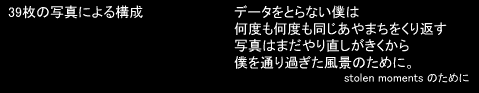 39枚の写真による構成

データをとらない僕は
何度も何度も同じあやまちをくり返す
写真はまだやり直しがきくから
僕を通り過ぎた風景のために。

stolen moments のために